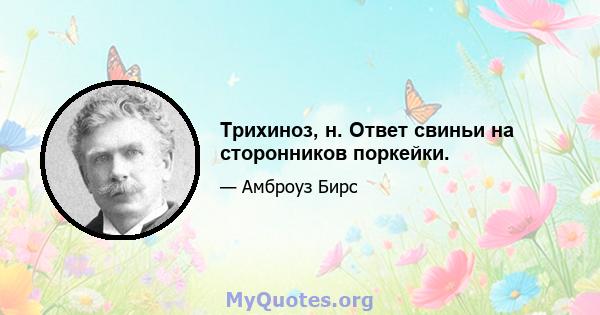 Трихиноз, н. Ответ свиньи на сторонников поркейки.

— Амброуз Бирс

MyQuotes.org